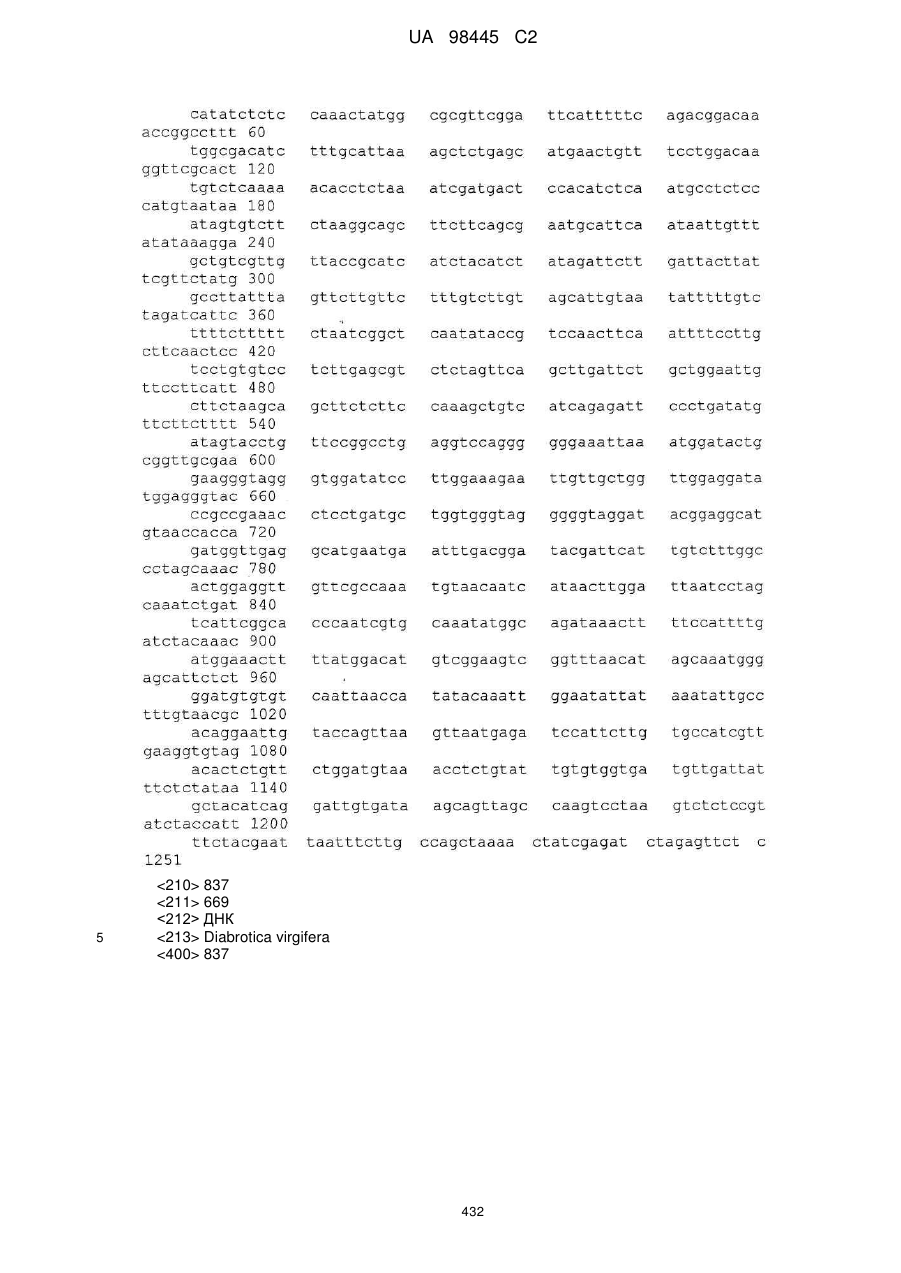 UA 98445 C2

catatctctc caaactatgg cgcgttcgga ttcatttttc agacggacaa accggccttt 60
tggcgacatc tttgcattaa agctctgagc atgaactgtt tcctggacaa ggttcgcact 120
tgtctcaaaa acacctctaa atcgatgact ccacatctca atgcctctcc catgtaataa 180
atagtgtctt ctaaggcagc ttcttcagcg aatgcattca ataattgttt atataaagga 240
gctgtcgttg ttaccgcatc atctacatct atagattctt gattacttat tcgttctatg 300
gccttattta gttcttgttc tttgtcttgt agcattgtaa tatttttgtc tagatcattc 360
ttttcttttt ctaatcggct caatataccg tccaacttca attttccttg cttcaactcc 420
tcctgtgtcc tcttgagcgt ctctagttca gcttgattct gctggaattg ttccttcatt 480
cttctaagca gcttctcttc caaagctgtc atcagagatt ccctgatatg ttcttctttt 540
atagtacctg ttccggcctg aggtccaggg gggaaattaa atggatactg cggttgcgaa 600
gaagggtagg gtggatatcc ttggaaagaa ttgttgctgg ttggaggata tggagggtac 660
ccgccgaaac ctcctgatgc tggtgggtag ggggtaggat acggaggcat gtaaccacca 720
gatggttgag gcatgaatga atttgacgga tacgattcat tgtctttggc cctagcaaac 780
actggaggtt gttcgccaaa tgtaacaatc ataacttgga ttaatcctag caaatctgat 840
tcattcggca cccaatcgtg caaatatggc agataaactt ttccattttg atctacaaac 900
atggaaactt ttatggacat gtcggaagtc ggtttaacat agcaaatggg agcattctct 960
ggatgtgtgt caattaacca tatacaaatt ggaatattat aaatattgcc tttgtaacgc 1020
acaggaattg taccagttaa gttaatgaga tccattcttg tgccatcgtt gaaggtgtag 1080
acactctgtt ctggatgtaa acctctgtat tgtgtggtga tgttgattat ttctctataa 1140
gctacatcag gattgtgata agcagttagc caagtcctaa gtctctccgt atctaccatt 1200
ttctacgaat taatttcttg ccagctaaaa ctatcgagat ctagagttct c 1251

<210> 837
<211> 669
<212> ДНК
5 <213> Diabrotica virgifera
<400> 837

432